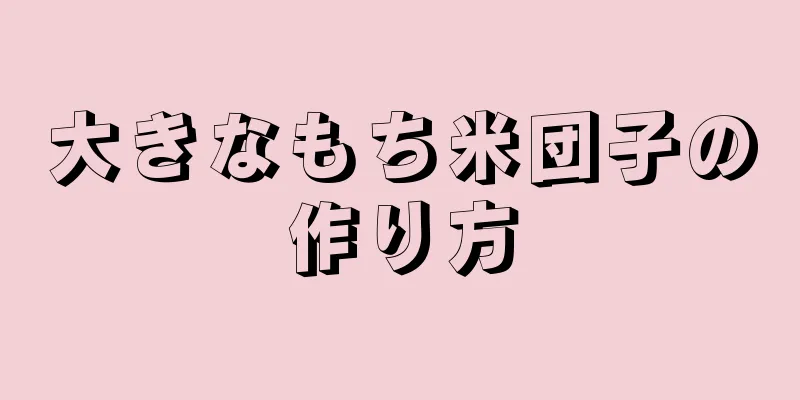 大きなもち米団子の作り方